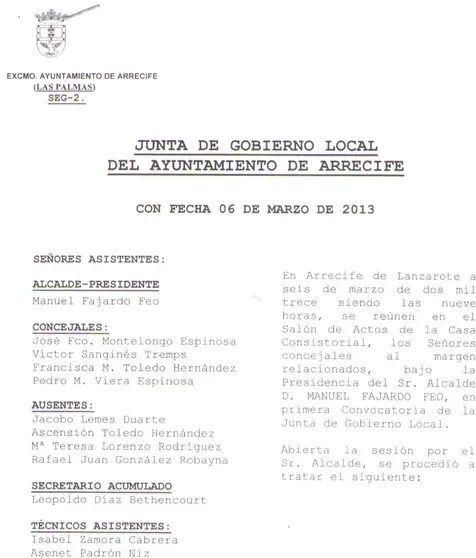 EXCMO. AYUNTAMIENTO DE ARRECIFE
(LAS PALMAS)
SEG-2.

JUNTA DE GOBIERNO LOCAL
DEL AYUNTAMIENTO DE ARRECIFE

CON FECHA 06 DE MARZO DE 2013

SEÑORES ASISTENTES:

ALCALDE-PRESIDENTE
Manuel Fajardo Feo

CONCEJALES:
José Fco. Montelongo Espinosa
Víctor Sanginés Tremps
Francisca M. Toledo Hernández
Pedro M. Viera Espinosa

AUSENTES:
Jacobo Lemes Duarte
Ascensión Toledo Hernández
Mª Teresa Lorenzo Rodríguez
Rafael Juan González Robayna

SECRETARIO ACUMULADO
Leopoldo Díaz Bethencourt

TÉCNICOS ASISTENTES:
Isabel Zamora Cabrera
Asenet Padrón Niz

En Arrecife de Lanzarote a seis de marzo de dos mil trece siendo las nueve horas, se reúnen en el Salón de Actos de la Casa Consistorial, los Señores concejales al margen relacionados, bajo la Presidencia del Sr. Alcalde D. MANUEL FAJARDO FEO, en primera Convocatoria de la Junta de Gobierno Local.

Abierta la sesión por el Sr. Alcalde, se procedió a tratar el siguiente: